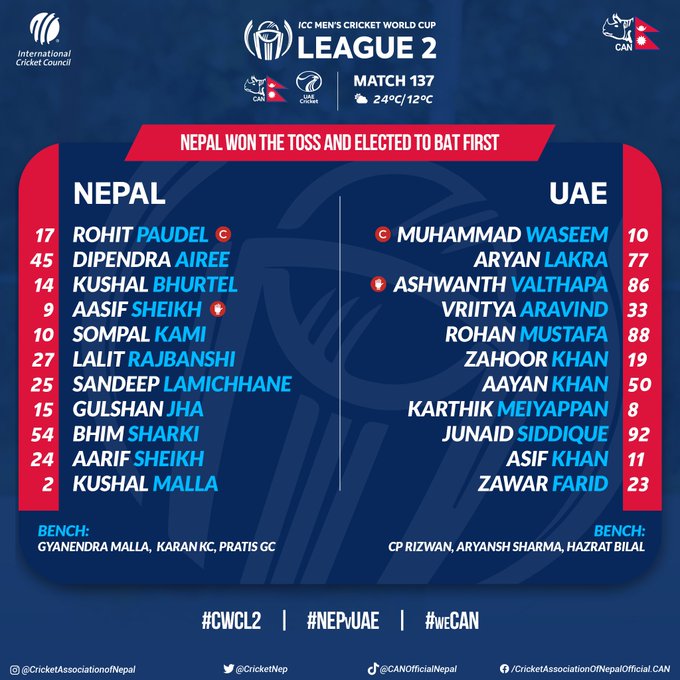 International Cricket Council

ICC MEN'S CRICKET WORLD CUP
LEAGUE 2

CAN

CAN UAE Cricket

MATCH 137
24°C/12°C

NEPAL WON THE TOSS AND ELECTED TO BAT FIRST

NEPAL

17 ROHIT PAUDEL C
45 DIPENDRA AIREE
14 KUSHAL BHURTEL
9 AASIF SHEIKH
10 SOMPAL KAMI
27 LALIT RAJBANSHI
25 SANDEEP LAMICHHANE
15 GULSHAN JHA
54 BHIM SHARKI
24 AARIF SHEIKH
2 KUSHAL MALLA

BENCH:
GYANENDRA MALLA, KARAN KC, PRATIS GC

UAE

C MUHAMMAD WASEEM 10
ARYAN LAKRA 77
ASHWANTH VALTHAPA 86
VRIITYA ARAVIND 33
ROHAN MUSTAFA 88
ZAHOOR KHAN 19
AAYAN KHAN 50
KARTHIK MEIYAPPAN 8
JUNAID SIDDIQUE 92
ASIF KHAN 11
ZAWAR FARID 23

BENCH:
CP RIZWAN, ARYANSH SHARMA, HAZRAT BILAL

#CWCL2 | #NEPvUAE | #weCAN

@CricketAssociationofNepal @CricketNep @CANOfficialNepal /CricketAssociationOfNepalOfficial.CAN